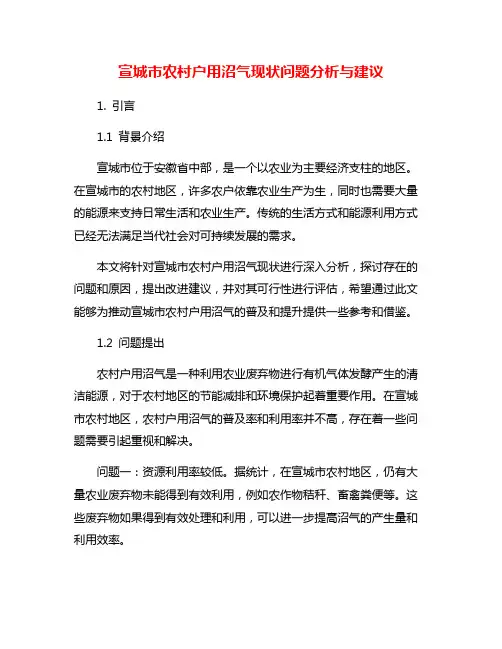 宣城市农村户用沼气现状问题分析与建议

1. 引言

1.1 背景介绍

宣城市位于安徽省中部，是一个以农业为主要经济支柱的地区。在宣城市的农村地区，许多农户依靠农业生产为生，同时也需要大量的能源来支持日常生活和农业生产。传统的生活方式和能源利用方式已经无法满足当代社会对可持续发展的需求。

本文将针对宣城市农村户用沼气现状进行深入分析，探讨存在的问题和原因，提出改进建议，并对其可行性进行评估，希望通过此文能够为推动宣城市农村户用沼气的普及和提升提供一些参考和借鉴。

1.2 问题提出

农村户用沼气是一种利用农业废弃物进行有机气体发酵产生的清洁能源，对于农村地区的节能减排和环境保护起着重要作用。在宣城市农村地区，农村户用沼气的普及率和利用率并不高，存在着一些问题需要引起重视和解决。

问题一：资源利用率较低。据统计，在宣城市农村地区，仍有大量农业废弃物未能得到有效利用，例如农作物秸秆、畜禽粪便等。这些废弃物如果得到有效处理和利用，可以进一步提高沼气的产生量和利用效率。